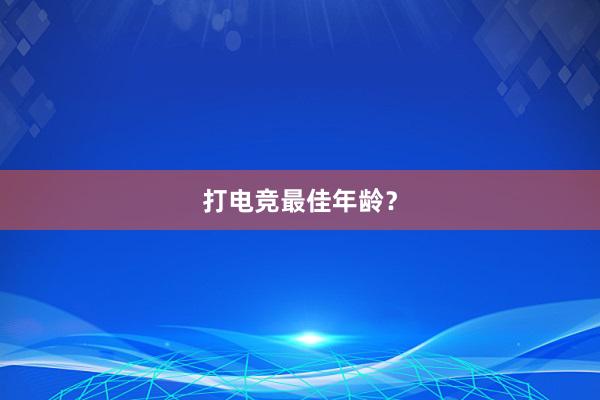 打电竞最佳年龄？